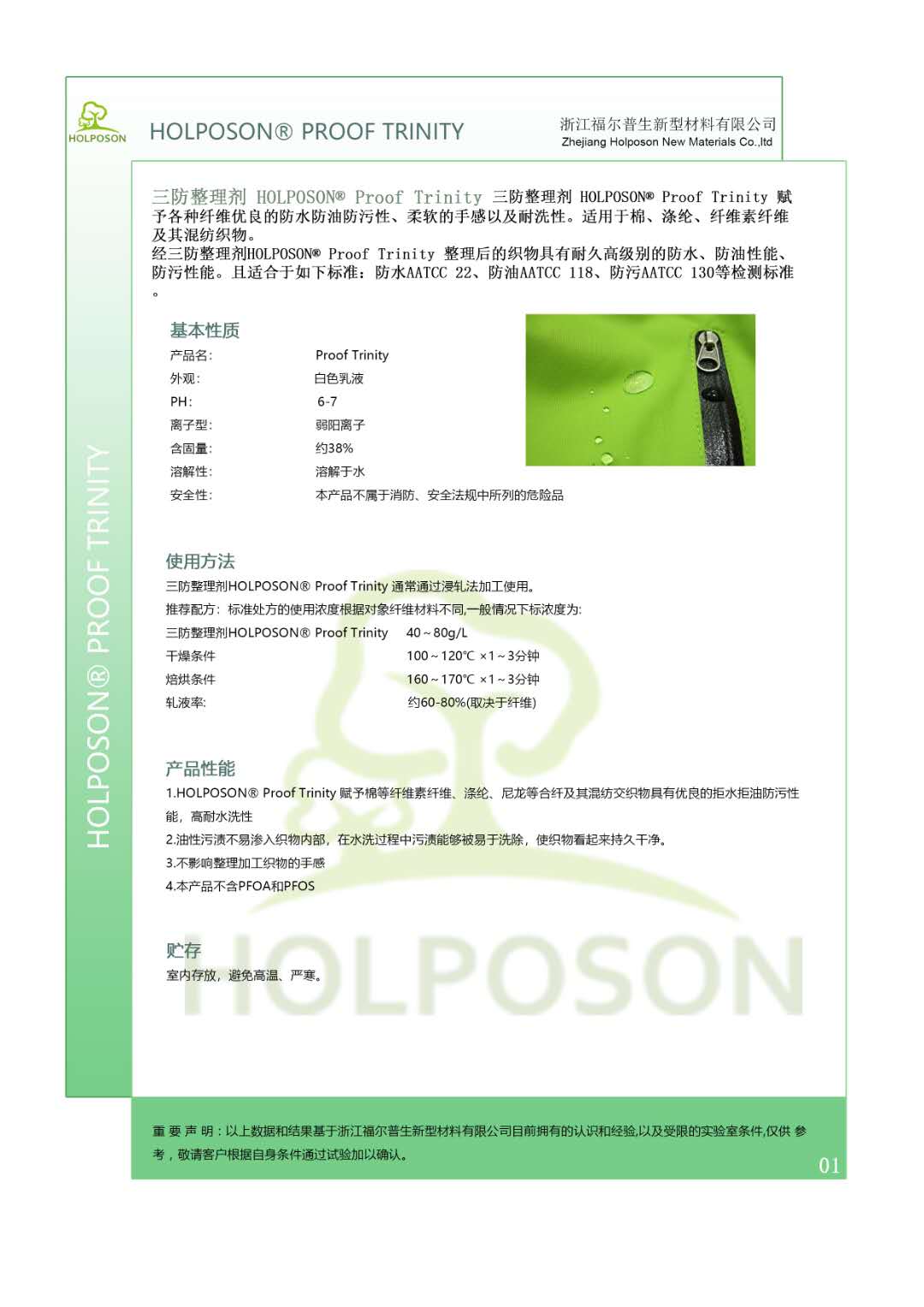 HOLPOSON

HOLPOSON® PROOF TRINITY

浙江福尔普生新型材料有限公司
Zhejiang Holposon New Materials Co.,ltd

HOLPOSON® PROOF TRINITY

三防整理剂 HOLPOSON® Proof Trinity 三防整理剂 HOLPOSON® Proof Trinity 赋予各种纤维优良的防水防油防污性、柔软的手感以及耐洗性。适用于棉、涤纶、纤维素纤维及其混纺织物。
经三防整理剂HOLPOSON® Proof Trinity 整理后的织物具有耐久高级别的防水、防油性能、防污性能。且适合于如下标准：防水AATCC 22、防油AATCC 118、防污AATCC 130等检测标准。

基本性质
产品名： Proof Trinity
外观： 白色乳液
PH： 6-7
离子型： 弱阳离子
含固量： 约38%
溶解性： 溶解于水
安全性： 本产品不属于消防、安全法规中所列的危险品

使用方法
三防整理剂HOLPOSON® Proof Trinity 通常通过浸轧法加工使用。
推荐配方：标准处方的使用浓度根据对象纤维材料不同,一般情况下标浓度为:
三防整理剂HOLPOSON® Proof Trinity 40～80g/L
干燥条件 100～120℃ ×1～3分钟
焙烘条件 160～170℃ ×1～3分钟
轧液率: 约60-80%(取决于纤维)

产品性能
1.HOLPOSON® Proof Trinity 赋予棉等纤维素纤维、涤纶、尼龙等合纤及其混纺交织物具有优良的拒水拒油防污性能，高耐水洗性
2.油性污渍不易渗入织物内部，在水洗过程中污渍能够被易于洗除，使织物看起来持久干净。
3.不影响整理加工织物的手感
4.本产品不含PFOA和PFOS

贮存
室内存放，避免高温、严寒。

重要声明：以上数据和结果基于浙江福尔普生新型材料有限公司目前拥有的认识和经验,以及受限的实验室条件,仅供参考，敬请客户根据自身条件通过试验加以确认。

01

HOLPOSON